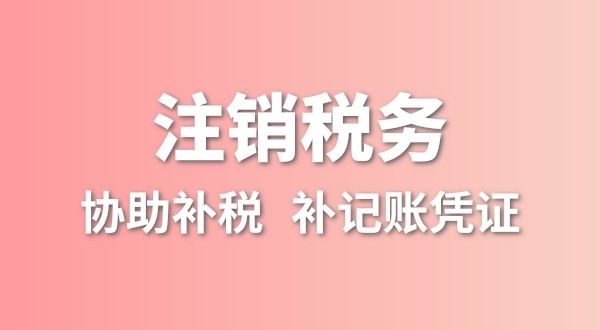 注销税务

协助补税 补记账凭证